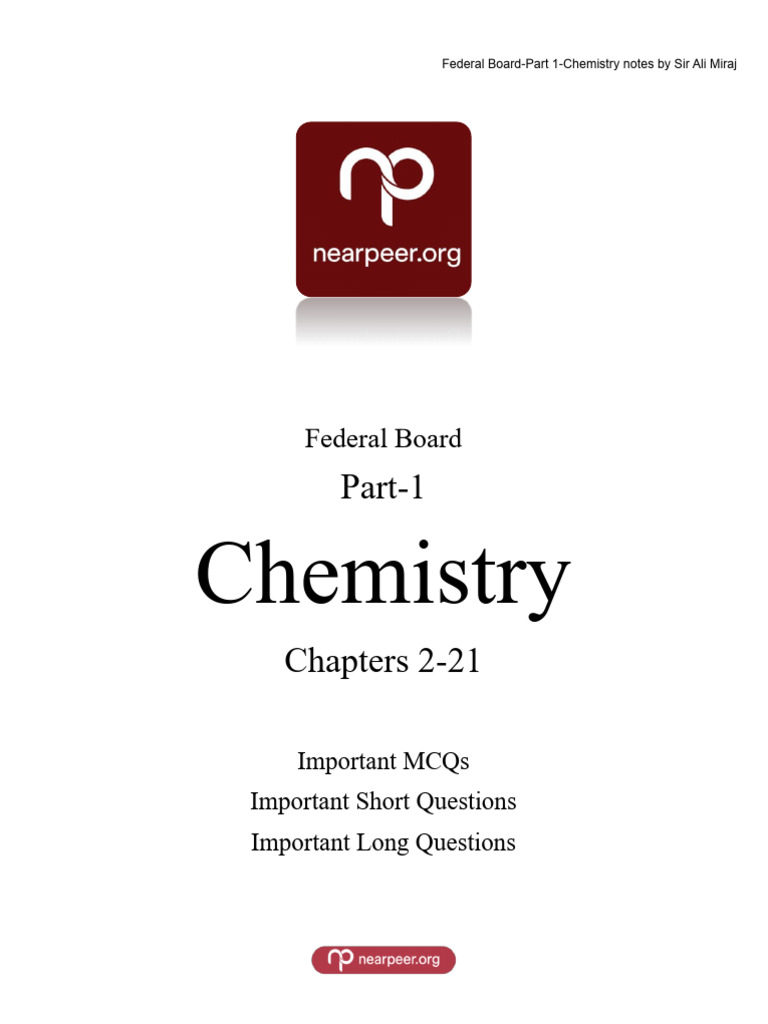 Federal Board-Part 1-Chemistry notes by Sir Ali Miraj

np
nearpeer.org

Federal Board
Part-1
Chemistry
Chapters 2-21

Important MCQs
Important Short Questions
Important Long Questions

np nearpeer.org